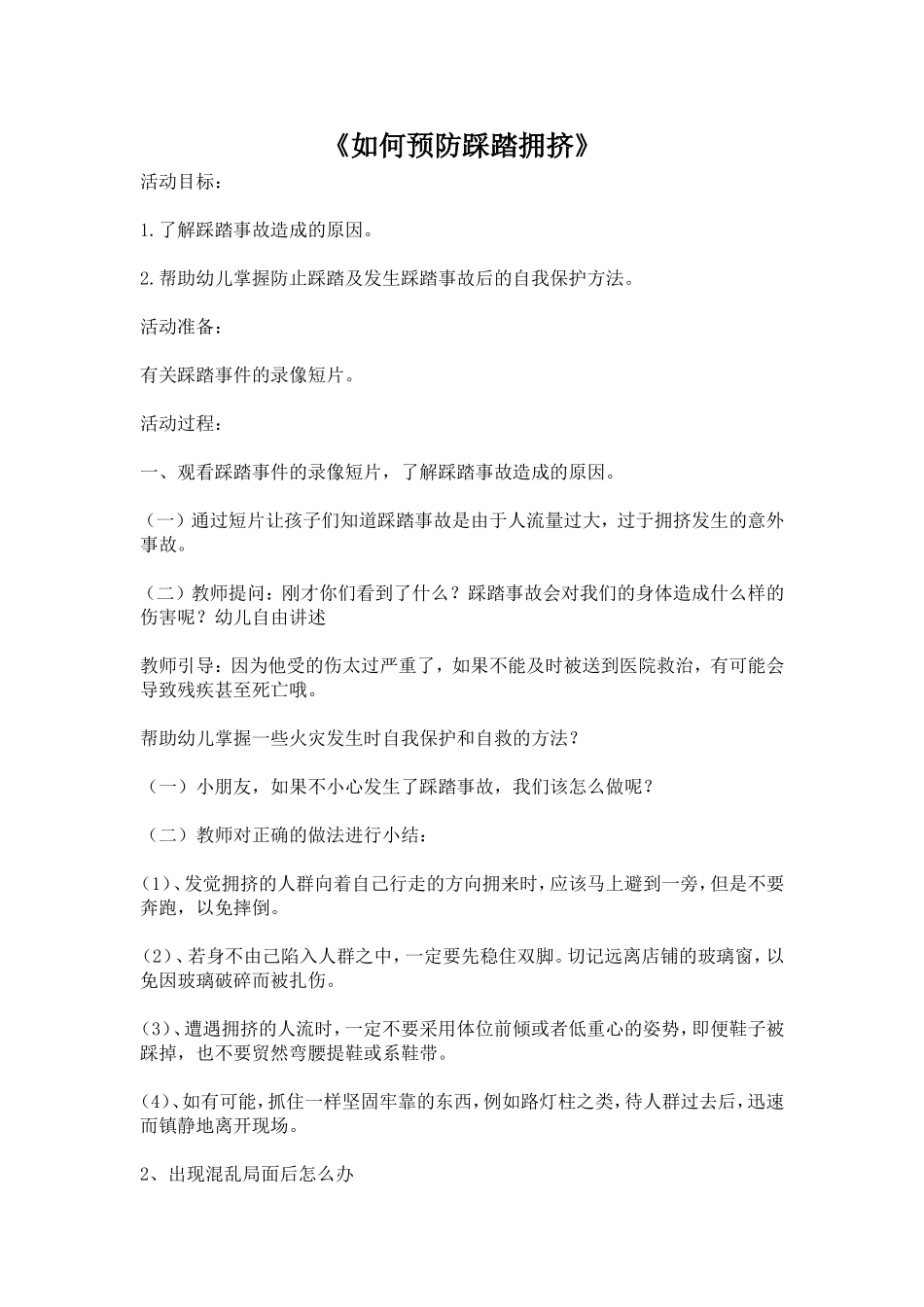 《如何预防踩踏拥挤》

活动目标：

1.了解踩踏事故造成的原因。

2.帮助幼儿掌握防止踩踏及发生踩踏事故后的自我保护方法。

活动准备：

有关踩踏事件的录像短片。

活动过程：

一、观看踩踏事件的录像短片，了解踩踏事故造成的原因。

（一）通过短片让孩子们知道踩踏事故是由于人流量过大，过于拥挤发生的意外事故。

（二）教师提问：刚才你们看到了什么？踩踏事故会对我们的身体造成什么样的伤害呢？幼儿自由讲述

教师引导：因为他受的伤太过严重了，如果不能及时被送到医院救治，有可能会导致残疾甚至死亡哦。

帮助幼儿掌握一些火灾发生时自我保护和自救的方法？

（一）小朋友，如果不小心发生了踩踏事故，我们该怎么做呢？

（二）教师对正确的做法进行小结：

(1)、发觉拥挤的人群向着自己行走的方向拥来时，应该马上避到一旁，但是不要奔跑，以免摔倒。

(2)、若身不由己陷入人群之中，一定要先稳住双脚。切记远离店铺的玻璃窗，以免因玻璃破碎而被扎伤。

(3)、遭遇拥挤的人流时，一定不要采用体位前倾或者低重心的姿势，即便鞋子被踩掉，也不要贸然弯腰提鞋或系鞋带。

(4)、如有可能，抓住一样坚固牢靠的东西，例如路灯柱之类，待人群过去后，迅速而镇静地离开现场。

2、出现混乱局面后怎么办